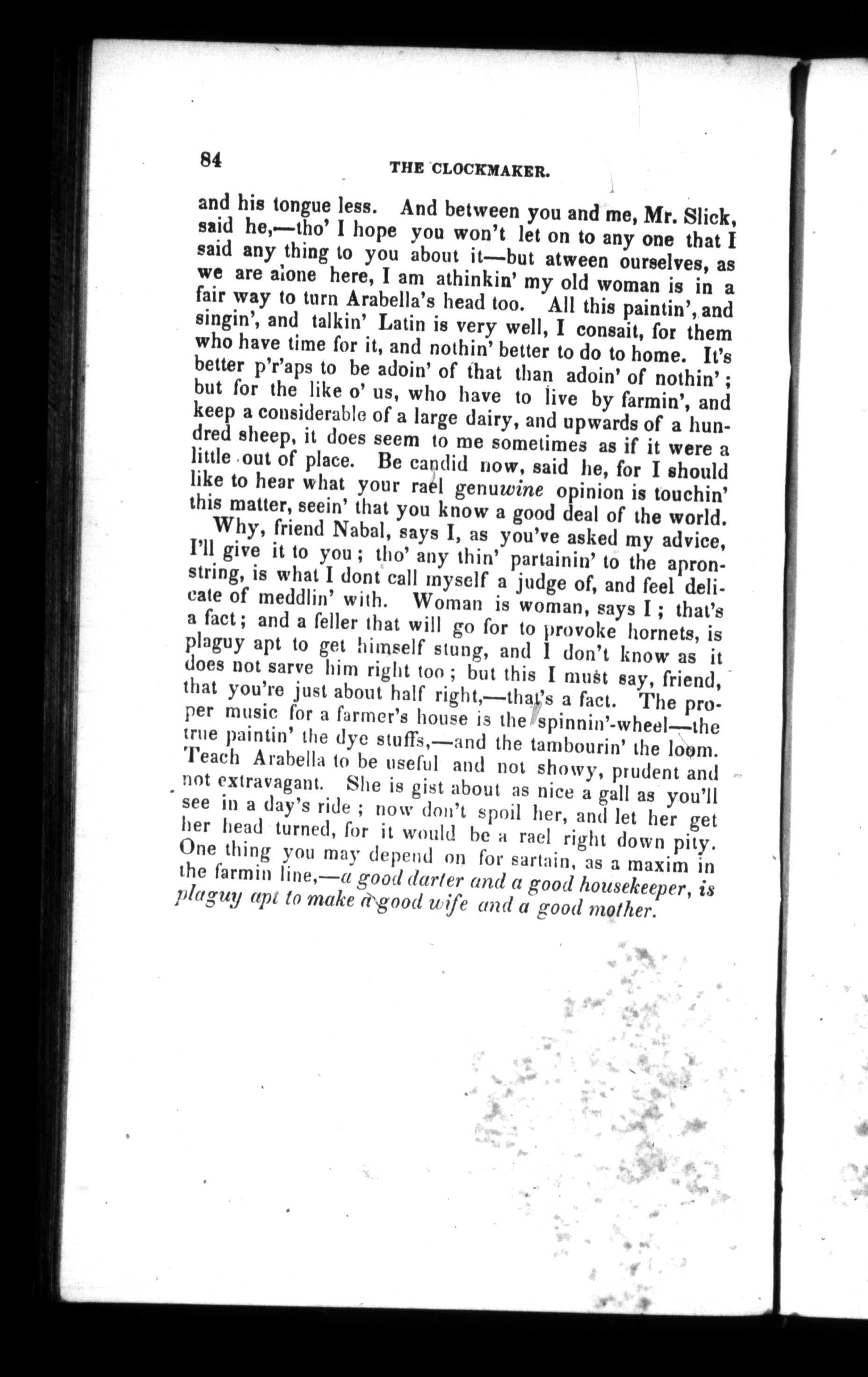 84 THE CLOCKMAKER.

and his tongue less. And between you and me, Mr. Slick, said he,—tho' I hope you won't let on to any one that I said any thing to you about it—but atween ourselves, as we are alone here, I am athinkin' my old woman is in a fair way to turn Arabella's head too. All this paintin', and singin', and talkin' Latin is very well, I consait, for them who have time for it, and nothin' better to do to home. It's better p'r'aps to be adoin' of that than adoin' of nothin'; but for the like o' us, who have to live by farmin', and keep a considerable of a large dairy, and upwards of a hundred sheep, it does seem to me sometimes as if it were a little out of place. Be candid now, said he, for I should like to hear what your rael genuwine opinion is touchin' this matter, seein' that you know a good deal of the world.

Why, friend Nabal, says I, as you've asked my advice, I'll give it to you; tho' any thin' partainin' to the apron-string, is what I dont call myself a judge of, and feel delicate of meddlin' with. Woman is woman, says I; that's a fact; and a feller that will go for to provoke hornets, is plaguy apt to get himself stung, and I don't know as it does not sarve him right too; but this I must say, friend, that you're just about half right,—that's a fact. The proper music for a farmer's house is the spinnin'-wheel—the true paintin' the dye stuffs,—and the tambourin' the loom. Teach Arabella to be useful and not showy, prudent and not extravagant. She is gist about as nice a gall as you'll see in a day's ride; now don't spoil her, and let her get her head turned, for it would be a rael right down pity. One thing you may depend on for sartain, as a maxim in the farmin line,—a good darter and a good housekeeper, is plaguy apt to make a good wife and a good mother.